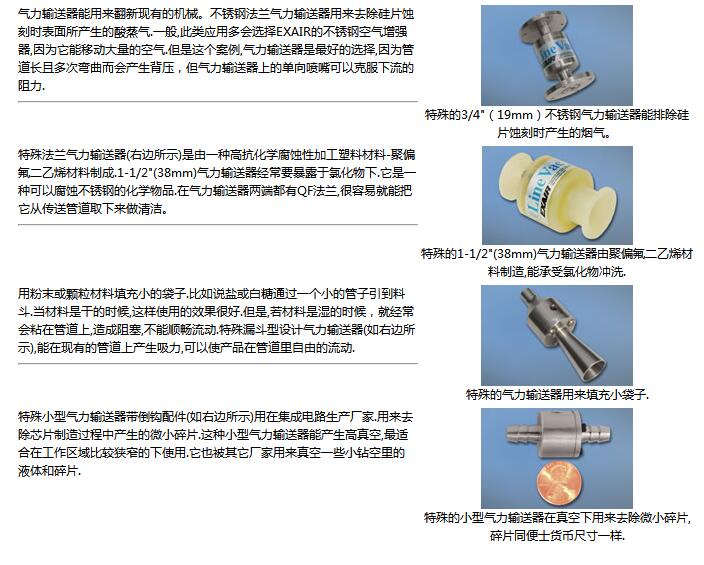 气力输送器能用来翻新现有的机械。不锈钢法兰气力输送器用来去除硅片蚀刻时表面所产生的酸蒸气.一般,此类应用多会选择EXAIR的不锈钢空气增强器,因为它能移动大量的空气.但是这个案例,气力输送器是最好的选择,因为管道长且多次弯曲而会产生背压，但气力输送器上的单向喷嘴可以克服下流的阻力.

Line Vac

特殊的3/4"（19mm）不锈钢气力输送器能排除硅片蚀刻时产生的烟气。

特殊法兰气力输送器(右边所示)是由一种高抗化学腐蚀性加工塑料材料-聚偏氟二乙烯材料制成.1-1/2"(38mm)气力输送器经常要暴露于氯化物下.它是一种可以腐蚀不锈钢的化学物品.在气力输送器两端都有QF法兰,很容易就能把它从传送管道取下来做清洁。

Line Vac EXAIR

特殊的1-1/2"(38mm)气力输送器由聚偏氟二乙烯材料制造,能承受氯化物冲洗.

用粉末或颗粒材料填充小的袋子.比如说盐或白糖通过一个小的管子引到料斗.当材料是干的时候,这样使用的效果很好.但是,若材料是湿的时候，就经常会粘在管道上,造成阻塞,不能顺畅流动.特殊漏斗型设计气力输送器(如右边所示),能在现有的管道上产生吸力,可以使产品在管道里自由的流动.

特殊的气力输送器用来填充小袋子.

特殊小型气力输送器带倒钩配件(如右边所示)用在集成电路生产厂家.用来去除芯片制造过程中产生的微小碎片.这种小型气力输送器能产生高真空,最适合在工作区域比较狭窄的下使用.它也被其它厂家用来真空一些小钻空里的液体和碎片.

特殊的小型气力输送器在真空下用来去除微小碎片,碎片同便士货币尺寸一样.